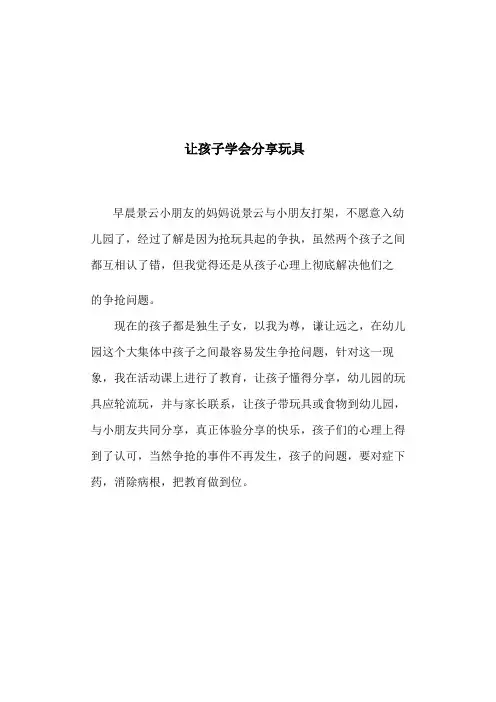 让孩子学会分享玩具

早晨景云小朋友的妈妈说景云与小朋友打架，不愿意入幼儿园了，经过了解是因为抢玩具起的争执，虽然两个孩子之间都互相认了错，但我觉得还是从孩子心理上彻底解决他们之的争抢问题。

现在的孩子都是独生子女，以我为尊，谦让远之，在幼儿园这个大集体中孩子之间最容易发生争抢问题，针对这一现象，我在活动课上进行了教育，让孩子懂得分享，幼儿园的玩具应轮流玩，并与家长联系，让孩子带玩具或食物到幼儿园，与小朋友共同分享，真正体验分享的快乐，孩子们的心理上得到了认可，当然争抢的事件不再发生，孩子的问题，要对症下药，消除病根，把教育做到位。